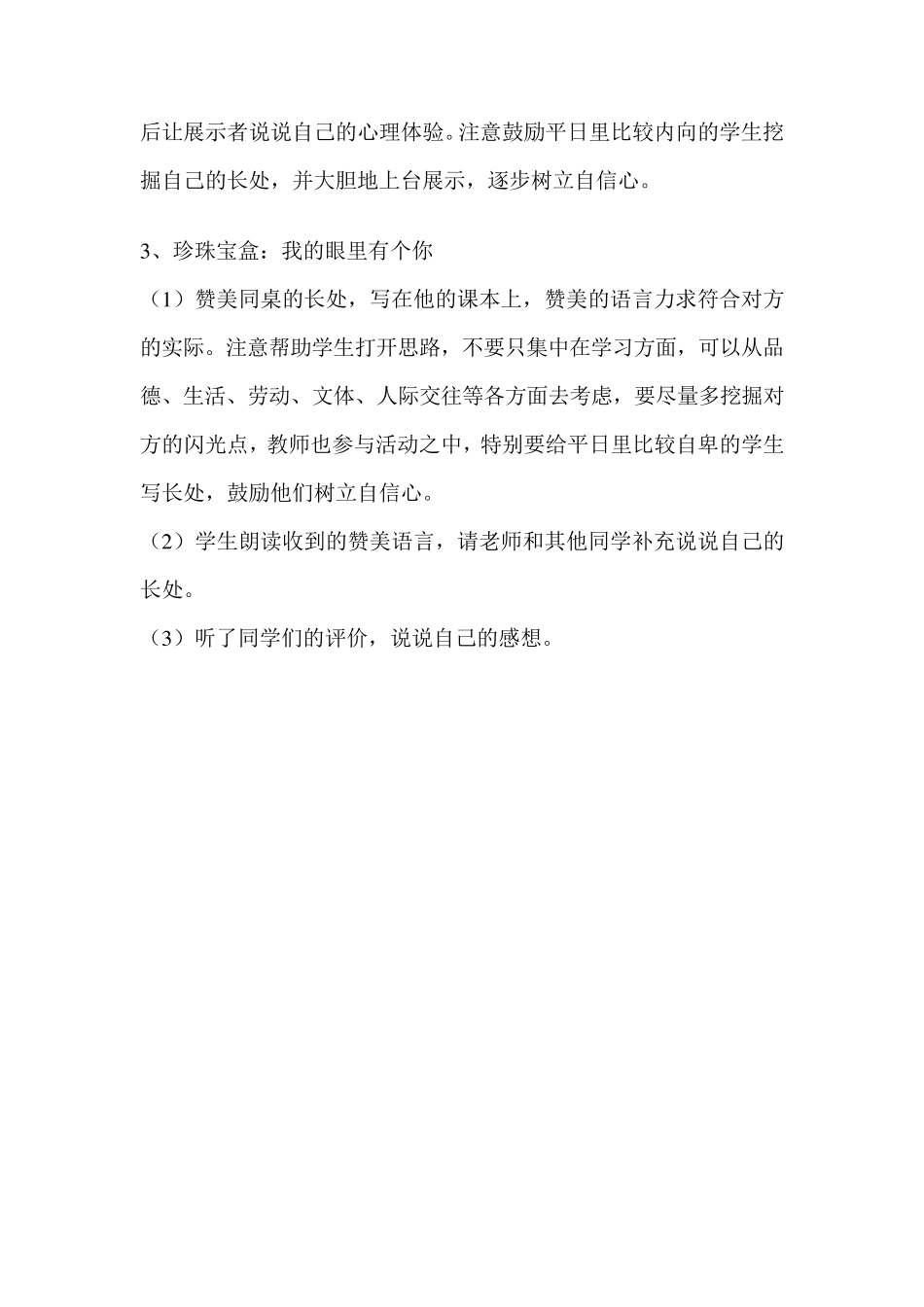 后让展示者说说自己的心理体验。注意鼓励平日里比较内向的学生挖掘自己的长处，并大胆地上台展示，逐步树立自信心。

3、珍珠宝盒：我的眼里有个你

（1）赞美同桌的长处，写在他的课本上，赞美的语言力求符合对方的实际。注意帮助学生打开思路，不要只集中在学习方面，可以从品德、生活、劳动、文体、人际交往等各方面去考虑，要尽量多挖掘对方的闪光点，教师也参与活动之中，特别要给平日里比较自卑的学生写长处，鼓励他们树立自信心。

（2）学生朗读收到的赞美语言，请老师和其他同学补充说说自己的长处。

（3）听了同学们的评价，说说自己的感想。